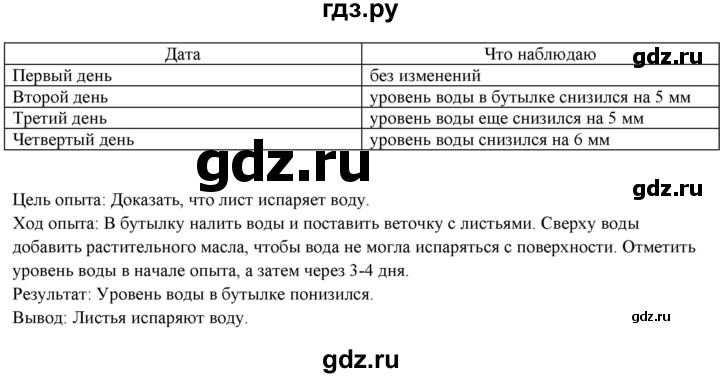 гдз.ру

| Дата | Что наблюдаю |
|---|---|
| Первый день | без изменений |
| Второй день | уровень воды в бутылке снизился на 5 мм |
| Третий день | уровень воды еще снизился на 5 мм |
| Четвертый день | уровень воды снизился на 6 мм |

gdz.ru

gdz.ru

gdz.ru

Цель опыта: Доказать, что лист испаряет воду.
Ход опыта: В бутылку налить воды и поставить веточку с листьями. Сверху воды добавить растительного масла, чтобы вода не могла испаряться с поверхности. Отметить уровень воды в начале опыта, а затем через 3-4 дня.
Результат: Уровень воды в бутылке понизился.
Вывод: Листья испаряют воду.

gdz.ru

gdz.ru